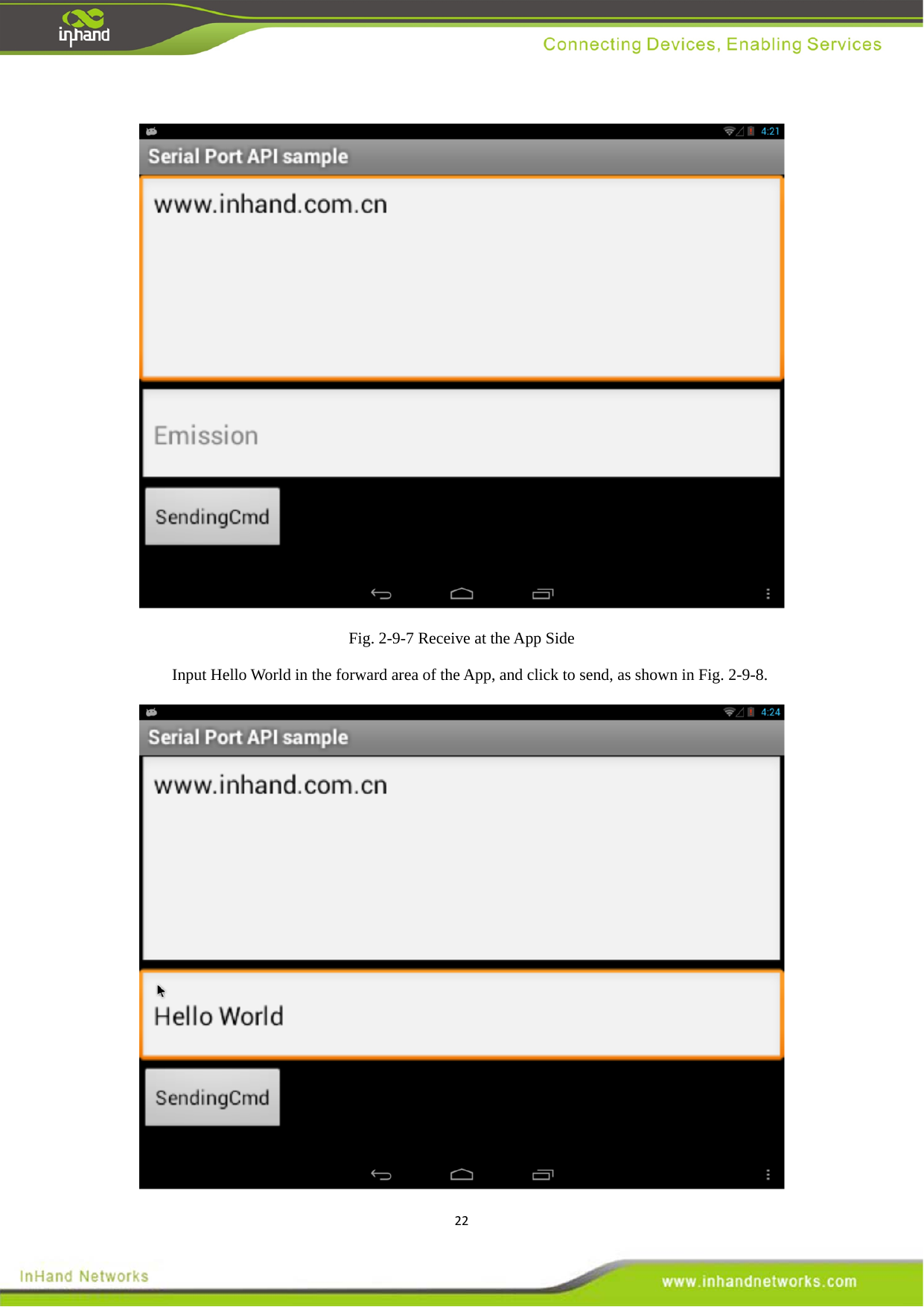 inhand

Connecting Devices, Enabling Services

4:21

Serial Port API sample

www.inhand.com.cn

Emission

SendingCmd

Fig. 2-9-7 Receive at the App Side

Input Hello World in the forward area of the App, and click to send, as shown in Fig. 2-9-8.

4:24

Serial Port API sample

www.inhand.com.cn

Hello World

SendingCmd

22

InHand Networks

www.inhandnetworks.com